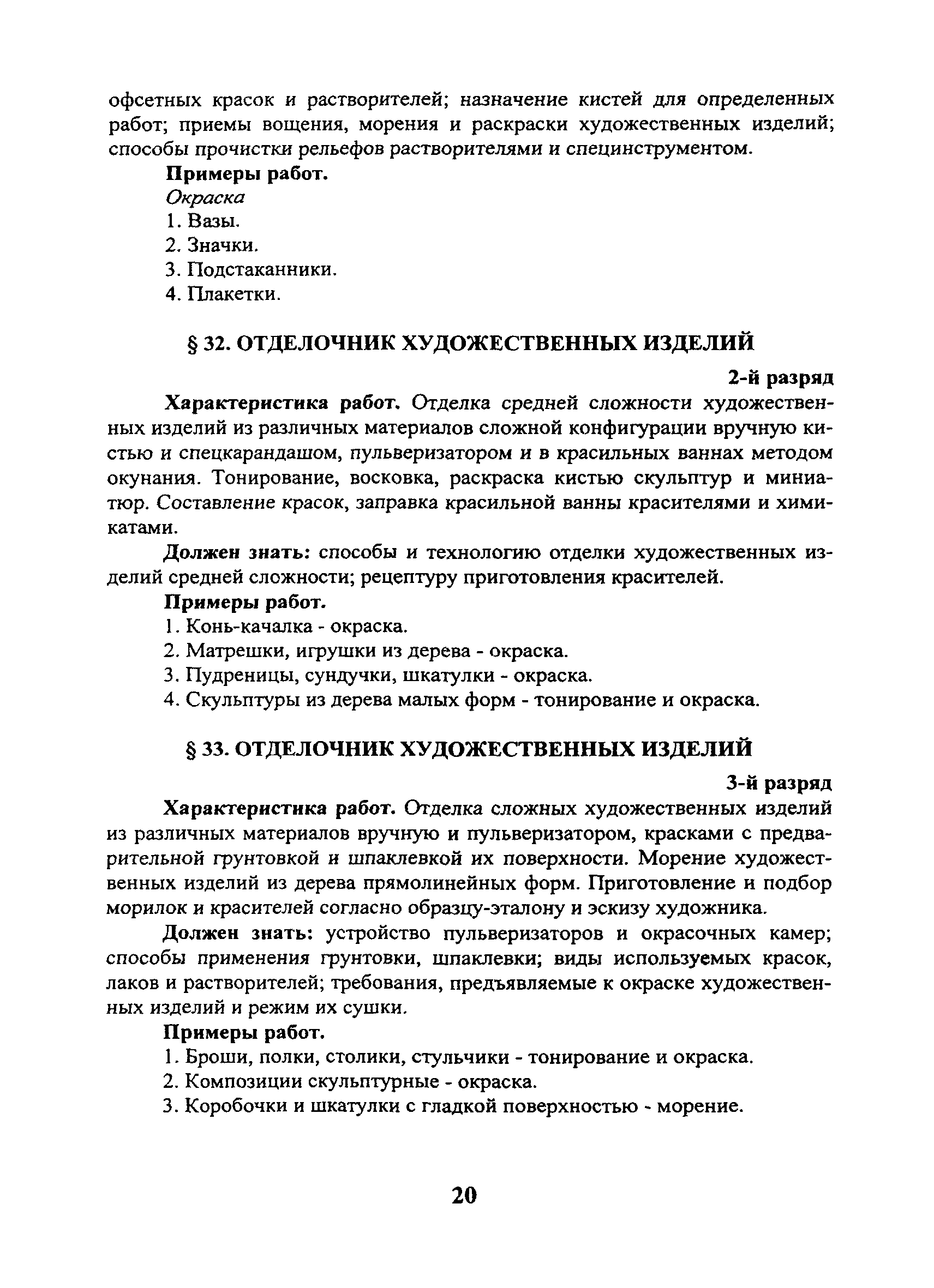 офсетных красок и растворителей; назначение кистей для определенных работ; приемы вощения, морения и раскраски художественных изделий; способы прочистки рельефов растворителями и специнструментом.

Примеры работ.

Окраска

1. Вазы.

2. Значки.

3. Подстаканники.

4. Плакетки.

§ 32. ОТДЕЛОЧНИК ХУДОЖЕСТВЕННЫХ ИЗДЕЛИЙ

2-й разряд

Характеристика работ. Отделка средней сложности художественных изделий из различных материалов сложной конфигурации вручную кистью и спецкарандашом, пульверизатором и в красильных ваннах методом окунания. Тонирование, восковка, раскраска кистью скульптур и миниатюр. Составление красок, заправка красильной ванны красителями и химикатами.

Должен знать: способы и технологию отделки художественных изделий средней сложности; рецептуру приготовления красителей.

Примеры работ.

1. Конь-качалка - окраска.

2. Матрешки, игрушки из дерева - окраска.

3. Пудреницы, сундучки, шкатулки - окраска.

4. Скульптуры из дерева малых форм - тонирование и окраска.

§ 33. ОТДЕЛОЧНИК ХУДОЖЕСТВЕННЫХ ИЗДЕЛИЙ

3-й разряд

Характеристика работ. Отделка сложных художественных изделий из различных материалов вручную и пульверизатором, красками с предварительной грунтовкой и шпаклевкой их поверхности. Морение художественных изделий из дерева прямолинейных форм. Приготовление и подбор морилок и красителей согласно образцу-эталону и эскизу художника.

Должен знать: устройство пульверизаторов и окрасочных камер; способы применения грунтовки, шпаклевки; виды используемых красок, лаков и растворителей; требования, предъявляемые к окраске художественных изделий и режим их сушки.

Примеры работ.

1. Броши, полки, столики, стульчики - тонирование и окраска.

2. Композиции скульптурные - окраска.

3. Коробочки и шкатулки с гладкой поверхностью - морение.

20